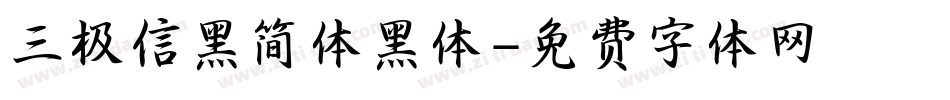 三极信黑简体黑体-免费字体网